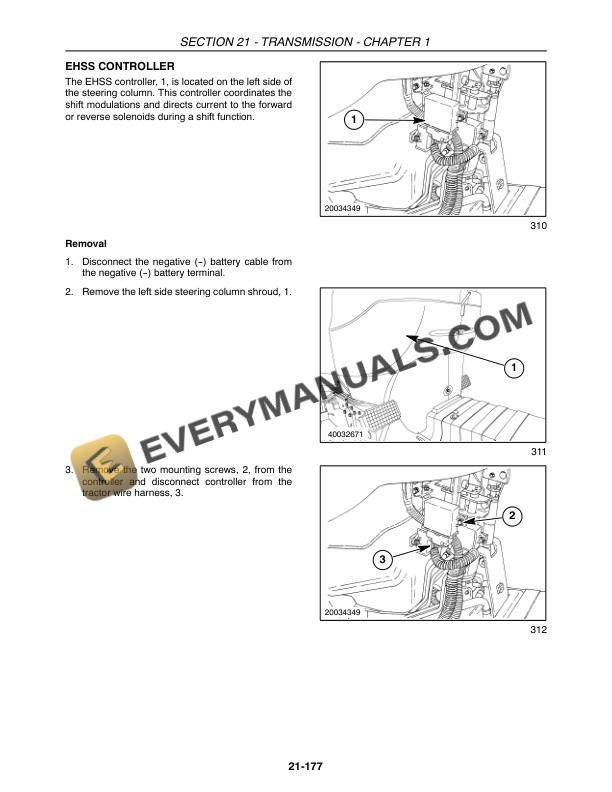 SECTION 21 - TRANSMISSION - CHAPTER 1

EHSS CONTROLLER

The EHSS controller, 1, is located on the left side of the steering column. This controller coordinates the shift modulations and directs current to the forward or reverse solenoids during a shift function.

1

20034349

310

Removal

1. Disconnect the negative (-) battery cable from the negative (-) battery terminal.

2. Remove the left side steering column shroud, 1.

1

40032671

311

3. Remove the two mounting screws, 2, from the controller and disconnect controller from the tractor wire harness, 3.

2

3

20034349

312

21-177

EVERYMANUALS.COM